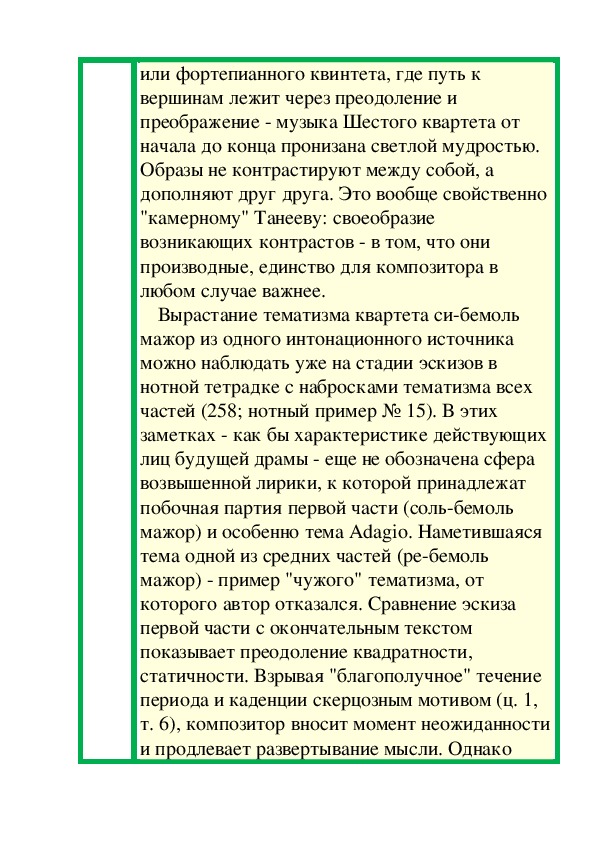 или фортепианного квинтета, где путь к вершинам лежит через преодоление и преображение - музыка Шестого квартета от начала до конца пронизана светлой мудростью. Образы не контрастируют между собой, а дополняют друг друга. Это вообще свойственно "камерному" Танееву: своеобразие возникающих контрастов - в том, что они производные, единство для композитора в любом случае важнее.

Вырастание тематизма квартета си-бемоль мажор из одного интонационного источника можно наблюдать уже на стадии эскизов в нотной тетрадке с набросками тематизма всех частей (258; нотный пример № 15). В этих заметках - как бы характеристике действующих лиц будущей драмы - еще не обозначена сфера возвышенной лирики, к которой принадлежат побочная партия первой части (соль-бемоль мажор) и особенно тема Adagio. Наметившаяся тема одной из средних частей (ре-бемоль мажор) - пример "чужого" тематизма, от которого автор отказался. Сравнение эскиза первой части с окончательным текстом показывает преодоление квадратности, статичности. Взрывая "благополучное" течение периода и каденции скерцозным мотивом (ц. 1, т. 6), композитор вносит момент неожиданности и продлевает развертывание мысли. Однако